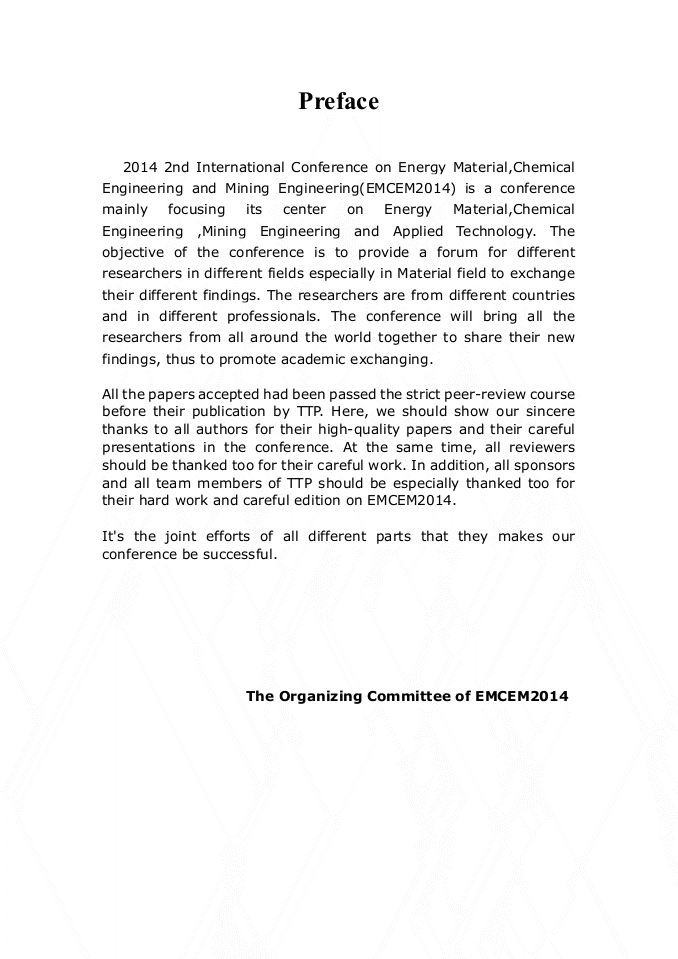 Preface

2014 2nd International Conference on Energy Material,Chemical Engineering and Mining Engineering(EMCEM2014) is a conference mainly focusing its center on Energy Material,Chemical Engineering ,Mining Engineering and Applied Technology. The objective of the conference is to provide a forum for different researchers in different fields especially in Material field to exchange their different findings. The researchers are from different countries and in different professionals. The conference will bring all the researchers from all around the world together to share their new findings, thus to promote academic exchanging.

All the papers accepted had been passed the strict peer-review course before their publication by TTP. Here, we should show our sincere thanks to all authors for their high-quality papers and their careful presentations in the conference. At the same time, all reviewers should be thanked too for their careful work. In addition, all sponsors and all team members of TTP should be especially thanked too for their hard work and careful edition on EMCEM2014.

It's the joint efforts of all different parts that they makes our conference be successful.

The Organizing Committee of EMCEM2014